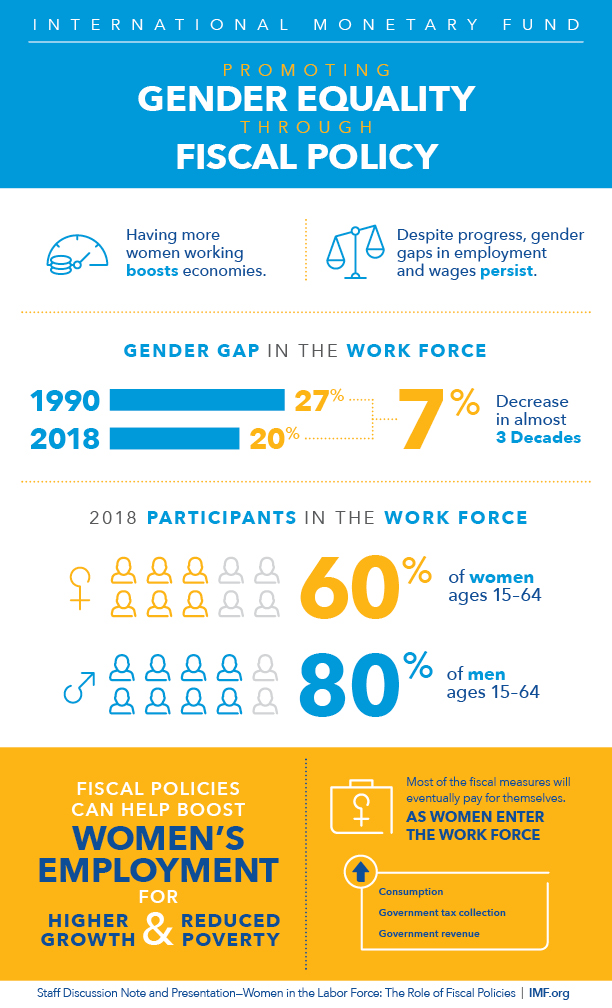 INTERNATIONAL MONETARY FUND

PROMOTING
GENDER EQUALITY
THROUGH
FISCAL POLICY

Having more women working boosts economies.

Despite progress, gender gaps in employment and wages persist.

GENDER GAP IN THE WORK FORCE

1990 27%
2018 20%
7% Decrease in almost 3 Decades

2018 PARTICIPANTS IN THE WORK FORCE

60% of women ages 15–64

80% of men ages 15–64

FISCAL POLICIES CAN HELP BOOST
WOMEN'S EMPLOYMENT
FOR
HIGHER GROWTH & REDUCED POVERTY

Most of the fiscal measures will eventually pay for themselves.
AS WOMEN ENTER THE WORK FORCE

Consumption
Government tax collection
Government revenue

Staff Discussion Note and Presentation—Women in the Labor Force: The Role of Fiscal Policies | IMF.org